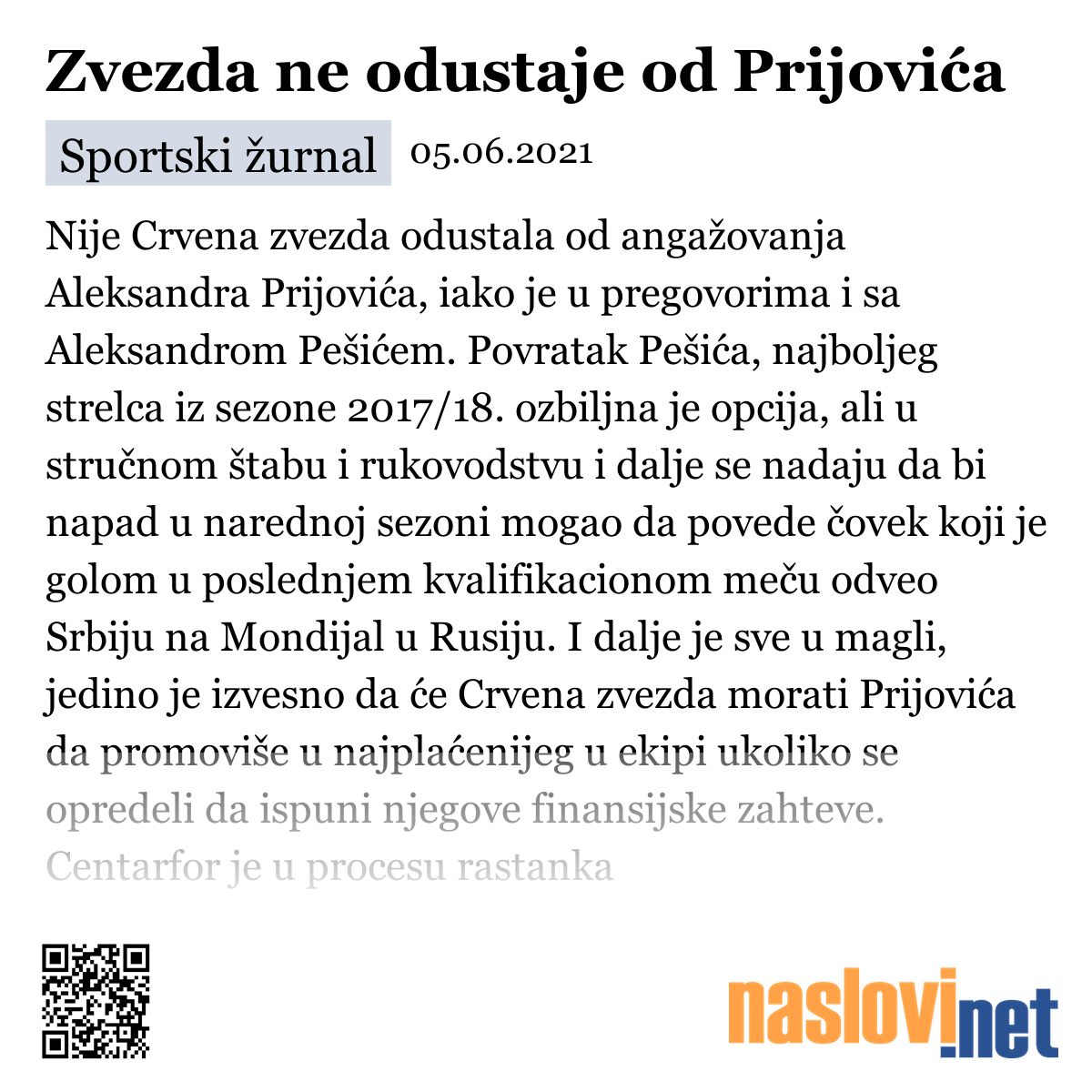 Zvezda ne odustaje od Prijovića

Sportski žurnal 05.06.2021

Nije Crvena zvezda odustala od angažovanja Aleksandra Prijovića, iako je u pregovorima i sa Aleksandrom Pešićem. Povratak Pešića, najboljeg strelca iz sezone 2017/18. ozbiljna je opcija, ali u stručnom štabu i rukovodstvu i dalje se nadaju da bi napad u narednoj sezoni mogao da povede čovek koji je golom u poslednjem kvalifikacionom meču odveo Srbiju na Mondijal u Rusiju. I dalje je sve u magli, jedino je izvesno da će Crvena zvezda morati Prijovića da promoviše u najplaćenijeg u ekipi ukoliko se opredeli da ispuni njegove finansijske zahteve. Centarfor je u procesu rastanka

naslovi.net